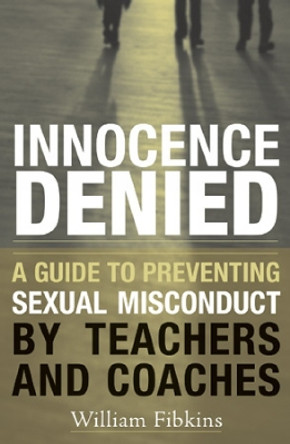 INNOCENCE DENIED

A GUIDE TO PREVENTING SEXUAL MISCONDUCT BY TEACHERS AND COACHES

William Fibkins